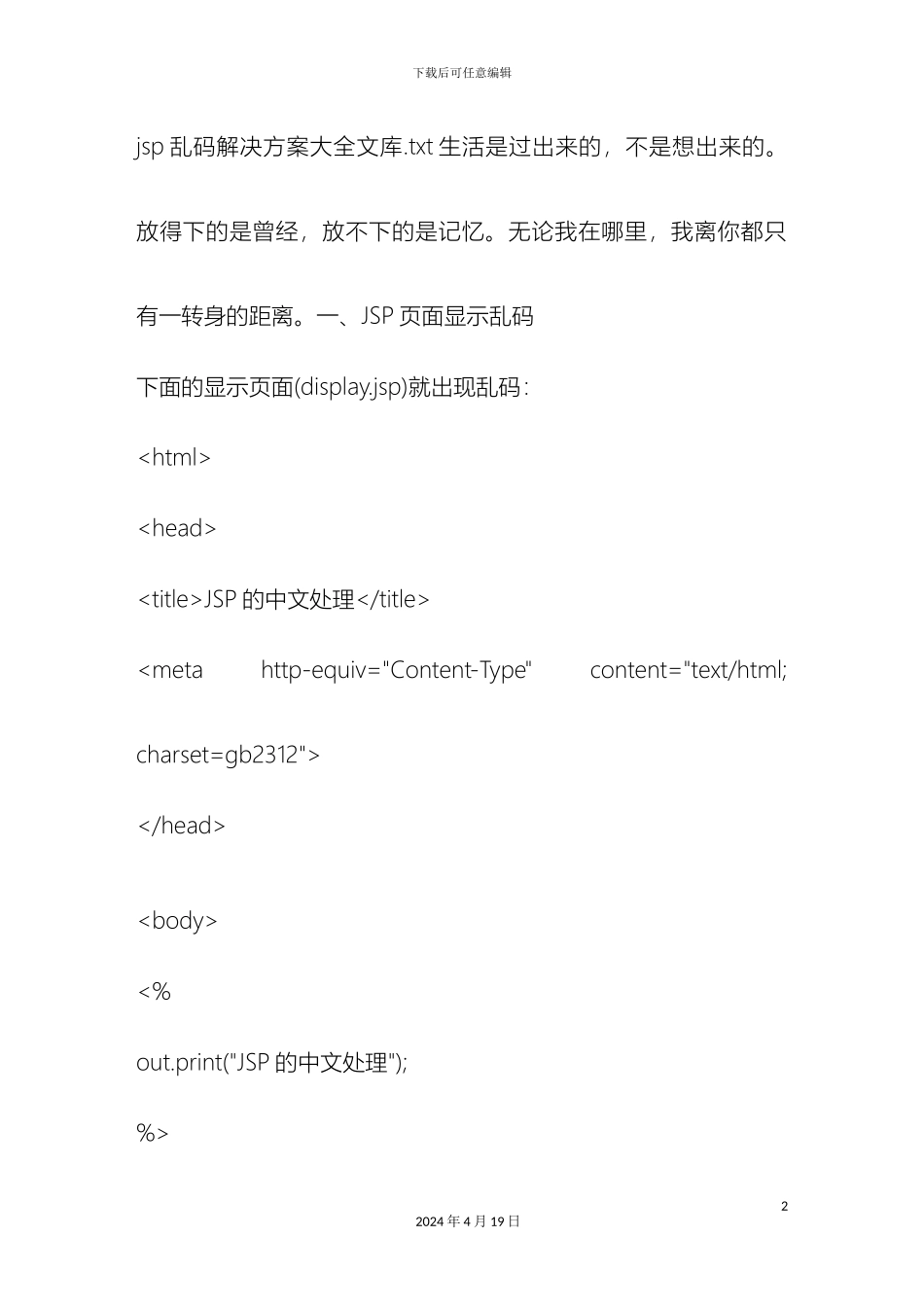 下载后可任意编辑

jsp 乱码解决方案大全文库.txt 生活是过出来的，不是想出来的。放得下的是曾经，放不下的是记忆。无论我在哪里，我离你都只有一转身的距离。一、JSP 页面显示乱码

下面的显示页面(display.jsp)就出现乱码：

<html>

<head>

<title>JSP 的中文处理</title>

<meta http-equiv="Content-Type" content="text/html; charset=gb2312">

</head>

<body>

<%

out.print("JSP 的中文处理");

%>

2

2024 年 4 月 19 日